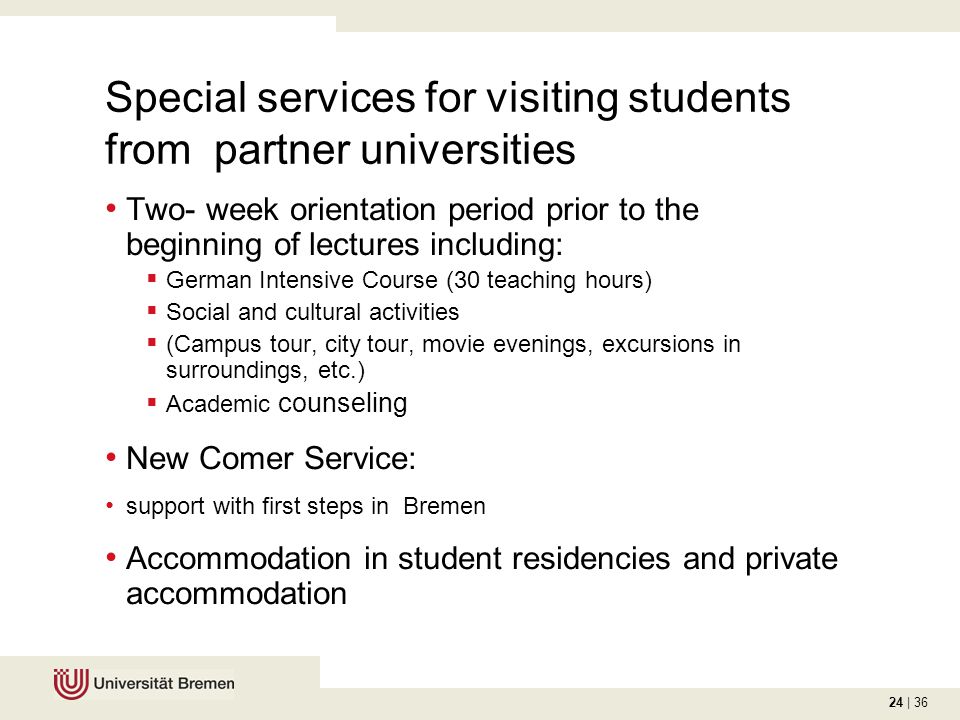 Special services for visiting students from partner universities

• Two- week orientation period prior to the beginning of lectures including:
  ▪ German Intensive Course (30 teaching hours)
  ▪ Social and cultural activities
  ▪ (Campus tour, city tour, movie evenings, excursions in surroundings, etc.)
  ▪ Academic counseling

• New Comer Service:

• support with first steps in Bremen

• Accommodation in student residencies and private accommodation

Universität Bremen

24 | 36